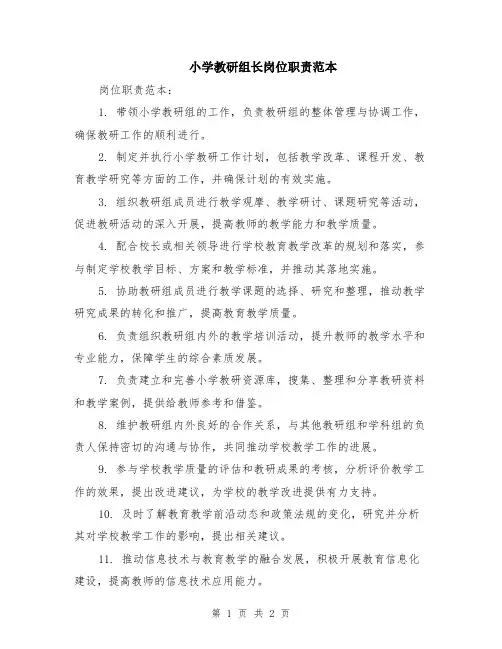 小学教研组长岗位职责范本

岗位职责范本：

1. 带领小学教研组的工作，负责教研组的整体管理与协调工作，确保教研工作的顺利进行。

2. 制定并执行小学教研工作计划，包括教学改革、课程开发、教育教学研究等方面的工作，并确保计划的有效实施。

3. 组织教研组成员进行教学观摩、教学研讨、课题研究等活动，促进教研活动的深入开展，提高教师的教学能力和教学质量。

4. 配合校长或相关领导进行学校教育教学改革的规划和落实，参与制定学校教学目标、方案和教学标准，并推动其落地实施。

5. 协助教研组成员进行教学课题的选择、研究和整理，推动教学研究成果的转化和推广，提高教育教学质量。

6. 负责组织教研组内外的教学培训活动，提升教师的教学水平和专业能力，保障学生的综合素质发展。

7. 负责建立和完善小学教研资源库，搜集、整理和分享教研资料和教学案例，提供给教师参考和借鉴。

8. 维护教研组内外良好的合作关系，与其他教研组和学科组的负责人保持密切的沟通与协作，共同推动学校教学工作的进展。

9. 参与学校教学质量的评估和教研成果的考核，分析评价教学工作的效果，提出改进建议，为学校的教学改进提供有力支持。

10. 及时了解教育教学前沿动态和政策法规的变化，研究并分析其对学校教学工作的影响，提出相关建议。

11. 推动信息技术与教育教学的融合发展，积极开展教育信息化建设，提高教师的信息技术应用能力。

第 1 页 共 2 页